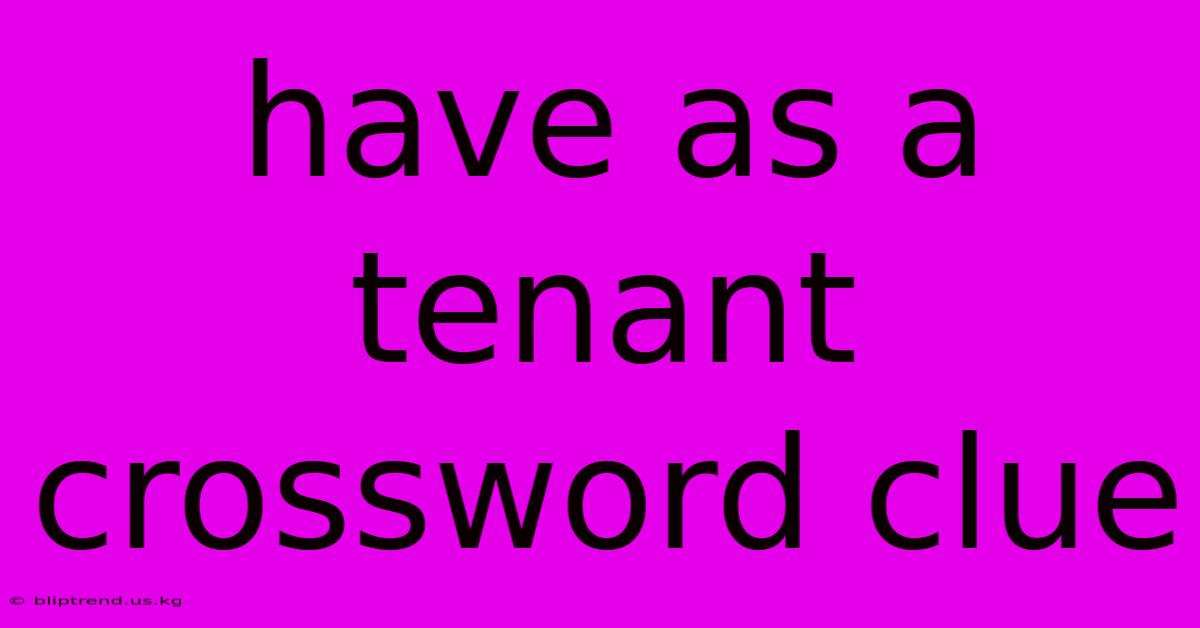 have as a tenant crossword clue

© bliptrend.us.kg